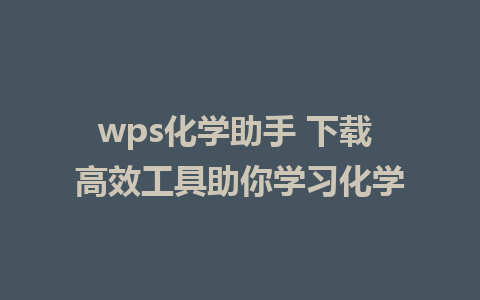 wps化学助手 下载
高效工具助你学习化学